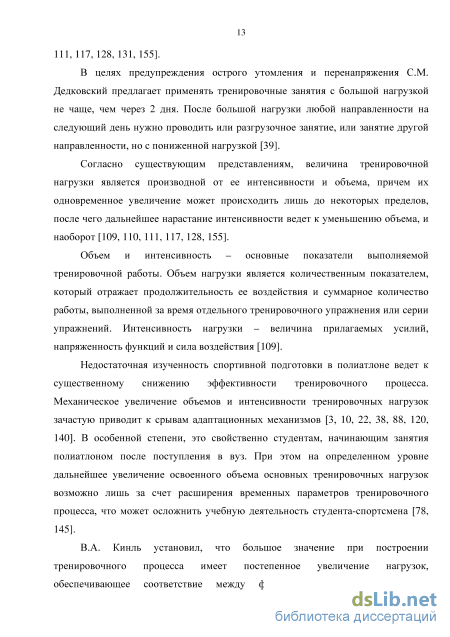 13

111, 117, 128, 131, 155].

В целях предупреждения острого утомления и перенапряжения С.М. Дедковский предлагает применять тренировочные занятия с большой нагрузкой не чаще, чем через 2 дня. После большой нагрузки любой направленности на следующий день нужно проводить или разгрузочное занятие, или занятие другой направленности, но с пониженной нагрузкой [39].

Согласно существующим представлениям, величина тренировочной нагрузки является производной от ее интенсивности и объема, причем их одновременное увеличение может происходить лишь до некоторых пределов, после чего дальнейшее нарастание интенсивности ведет к уменьшению объема, и наоборот [109, 110, 111, 117, 128, 155].

Объем и интенсивность – основные показатели выполняемой тренировочной работы. Объем нагрузки является количественным показателем, который отражает продолжительность ее воздействия и суммарное количество работы, выполненной за время отдельного тренировочного упражнения или серии упражнений. Интенсивность нагрузки – величина прилагаемых усилий, напряженность функций и сила воздействия [109].

Недостаточная изученность спортивной подготовки в полиатлоне ведет к существенному снижению эффективности тренировочного процесса. Механическое увеличение объемов и интенсивности тренировочных нагрузок зачастую приводит к срывам адаптационных механизмов [3, 10, 22, 38, 88, 120, 140]. В особенной степени, это свойственно студентам, начинающим занятия полиатлоном после поступления в вуз. При этом на определенном уровне дальнейшее увеличение освоенного объема основных тренировочных нагрузок возможно лишь за счет расширения временных параметров тренировочного процесса, что может осложнить учебную деятельность студента-спортсмена [78, 145].

В.А. Кинль установил, что большое значение при построении тренировочного процесса имеет постепенное увеличение нагрузок, обеспечивающее соответствие между ф

dsLib.net
библиотека диссертаций